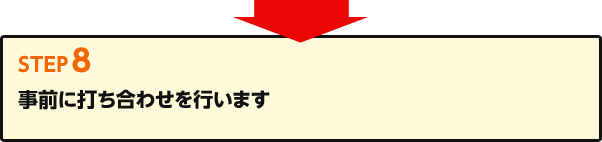 STEP 8

事前に打ち合わせを行います